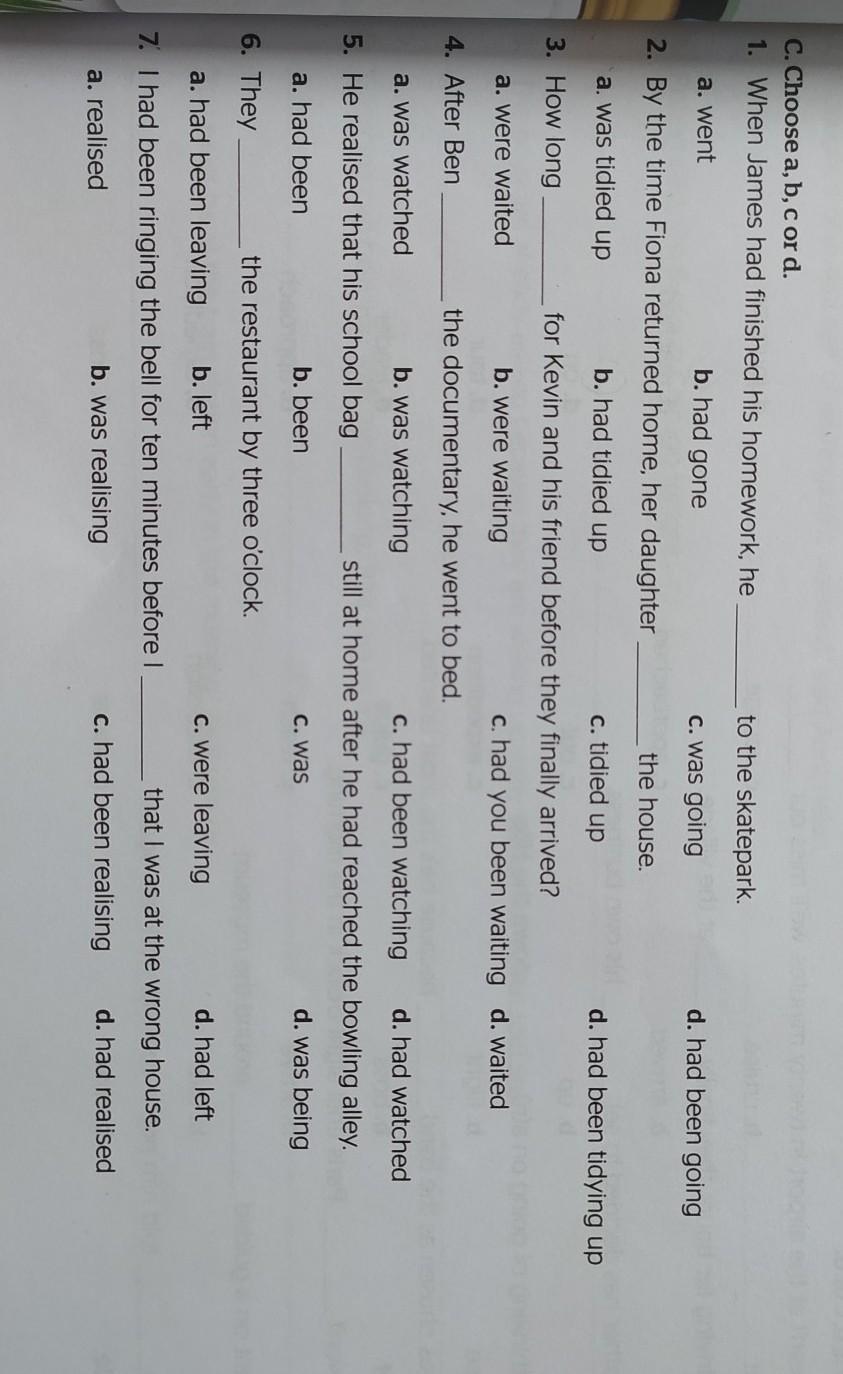 C. Choose a, b, c or d.

1. When James had finished his homework, he ____ to the skatepark.

a. went b. had gone c. was going d. had been going

2. By the time Fiona returned home, her daughter ____ the house.

a. was tidied up b. had tidied up c. tidied up d. had been tidying up

3. How long ____ for Kevin and his friend before they finally arrived?

a. were waited b. were waiting c. had you been waiting d. waited

4. After Ben ____ the documentary, he went to bed.

a. was watched b. was watching c. had been watching d. had watched

5. He realised that his school bag ____ still at home after he had reached the bowling alley.

a. had been b. been c. was d. was being

6. They ____ the restaurant by three o'clock.

a. had been leaving b. left c. were leaving d. had left

7. I had been ringing the bell for ten minutes before I ____ that I was at the wrong house.

a. realised b. was realising c. had been realising d. had realised